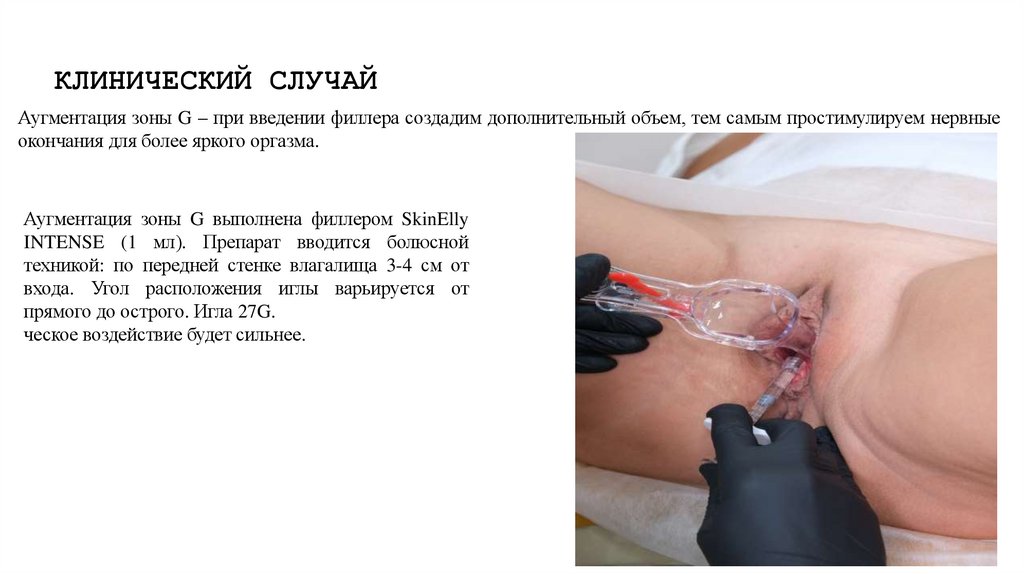 КЛИНИЧЕСКИЙ СЛУЧАЙ

Аугментация зоны G – при введении филлера создадим дополнительный объем, тем самым простимулируем нервные окончания для более яркого оргазма.

Аугментация зоны G выполнена филлером SkinElly INTENSE (1 мл). Препарат вводится болюсной техникой: по передней стенке влагалища 3-4 см от входа. Угол расположения иглы варьируется от прямого до острого. Игла 27G.
ческое воздействие будет сильнее.